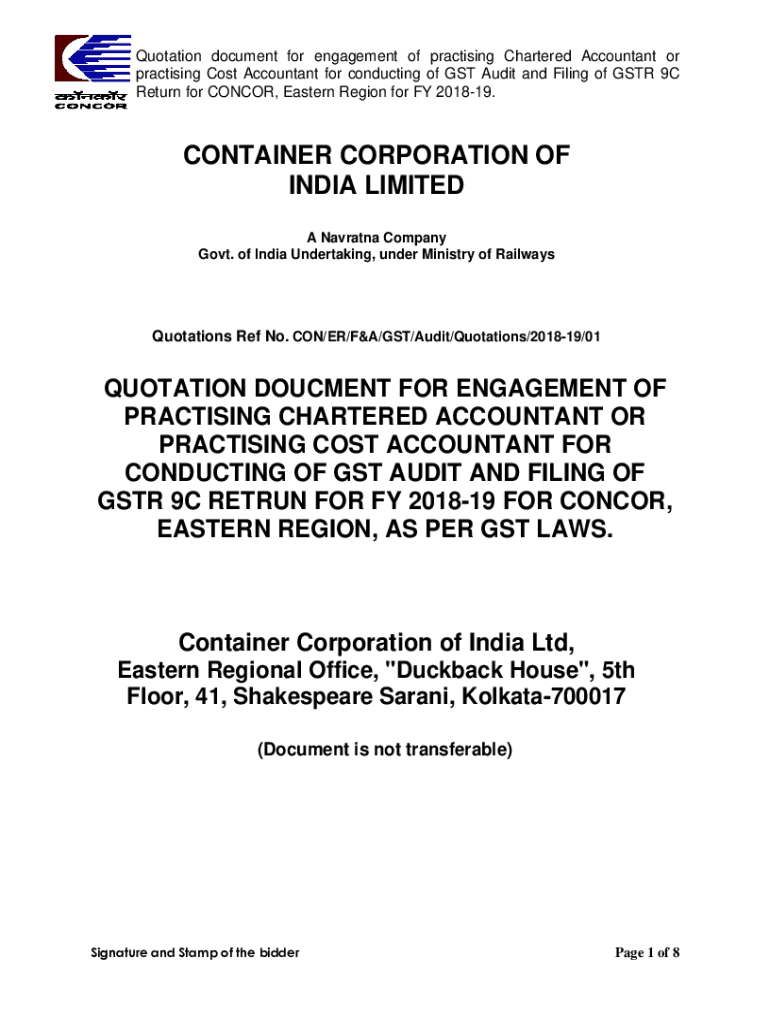 कॉनकॉर
CONCOR

Quotation document for engagement of practising Chartered Accountant or practising Cost Accountant for conducting of GST Audit and Filing of GSTR 9C Return for CONCOR, Eastern Region for FY 2018-19.

CONTAINER CORPORATION OF INDIA LIMITED

A Navratna Company
Govt. of India Undertaking, under Ministry of Railways

Quotations Ref No. CON/ER/F&A/GST/Audit/Quotations/2018-19/01

QUOTATION DOUCMENT FOR ENGAGEMENT OF PRACTISING CHARTERED ACCOUNTANT OR PRACTISING COST ACCOUNTANT FOR CONDUCTING OF GST AUDIT AND FILING OF GSTR 9C RETRUN FOR FY 2018-19 FOR CONCOR, EASTERN REGION, AS PER GST LAWS.

Container Corporation of India Ltd, Eastern Regional Office, "Duckback House", 5th Floor, 41, Shakespeare Sarani, Kolkata-700017

(Document is not transferable)

Signature and Stamp of the bidder

Page 1 of 8